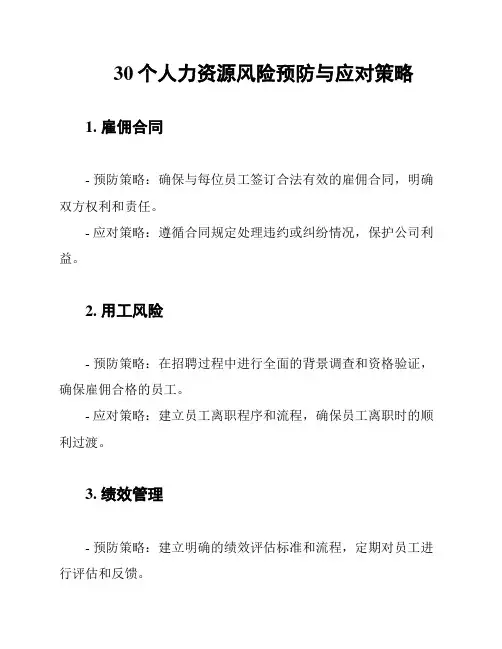 30 个人力资源风险预防与应对策略

1. 雇佣合同

- 预防策略：确保与每位员工签订合法有效的雇佣合同，明确双方权利和责任。
- 应对策略：遵循合同规定处理违约或纠纷情况，保护公司利益。

2. 用工风险

- 预防策略：在招聘过程中进行全面的背景调查和资格验证，确保雇佣合格的员工。
- 应对策略：建立员工离职程序和流程，确保员工离职时的顺利过渡。

3. 绩效管理

- 预防策略：建立明确的绩效评估标准和流程，定期对员工进行评估和反馈。